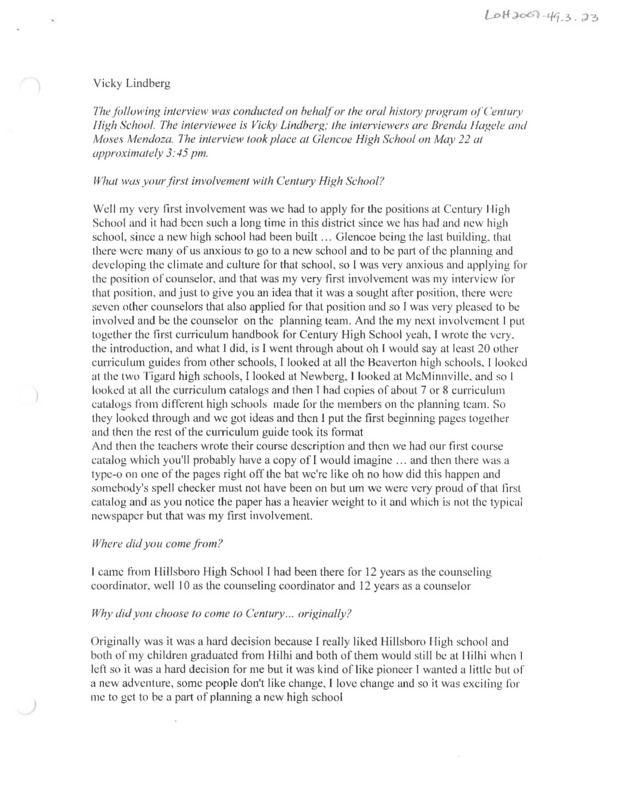 LoH2007-49.3.23

Vicky Lindberg

The following interview was conducted on behalf or the oral history program of Century High School. The interviewee is Vicky Lindberg; the interviewers are Brenda Hagele and Moses Mendoza. The interview took place at Glencoe High School on May 22 at approximately 3:45 pm.

What was your first involvement with Century High School?

Well my very first involvement was we had to apply for the positions at Century High School and it had been such a long time in this district since we has had and new high school, since a new high school had been built … Glencoe being the last building, that there were many of us anxious to go to a new school and to be part of the planning and developing the climate and culture for that school, so I was very anxious and applying for the position of counselor, and that was my very first involvement was my interview for that position, and just to give you an idea that it was a sought after position, there were seven other counselors that also applied for that position and so I was very pleased to be involved and be the counselor on the planning team. And the my next involvement I put together the first curriculum handbook for Century High School yeah, I wrote the very, the introduction, and what I did, is I went through about oh I would say at least 20 other curriculum guides from other schools, I looked at all the Beaverton high schools, I looked at the two Tigard high schools, I looked at Newberg, I looked at McMinnville, and so I looked at all the curriculum catalogs and then I had copies of about 7 or 8 curriculum catalogs from different high schools made for the members on the planning team. So they looked through and we got ideas and then I put the first beginning pages together and then the rest of the curriculum guide took its format
And then the teachers wrote their course description and then we had our first course catalog which you'll probably have a copy of I would imagine … and then there was a type-o on one of the pages right off the bat we're like oh no how did this happen and somebody's spell checker must not have been on but um we were very proud of that first catalog and as you notice the paper has a heavier weight to it and which is not the typical newspaper but that was my first involvement.

Where did you come from?

I came from Hillsboro High School I had been there for 12 years as the counseling coordinator, well 10 as the counseling coordinator and 12 years as a counselor

Why did you choose to come to Century… originally?

Originally was it was a hard decision because I really liked Hillsboro High school and both of my children graduated from Hilhi and both of them would still be at Hilhi when I left so it was a hard decision for me but it was kind of like pioneer I wanted a little but of a new adventure, some people don't like change, I love change and so it was exciting for me to get to be a part of planning a new high school